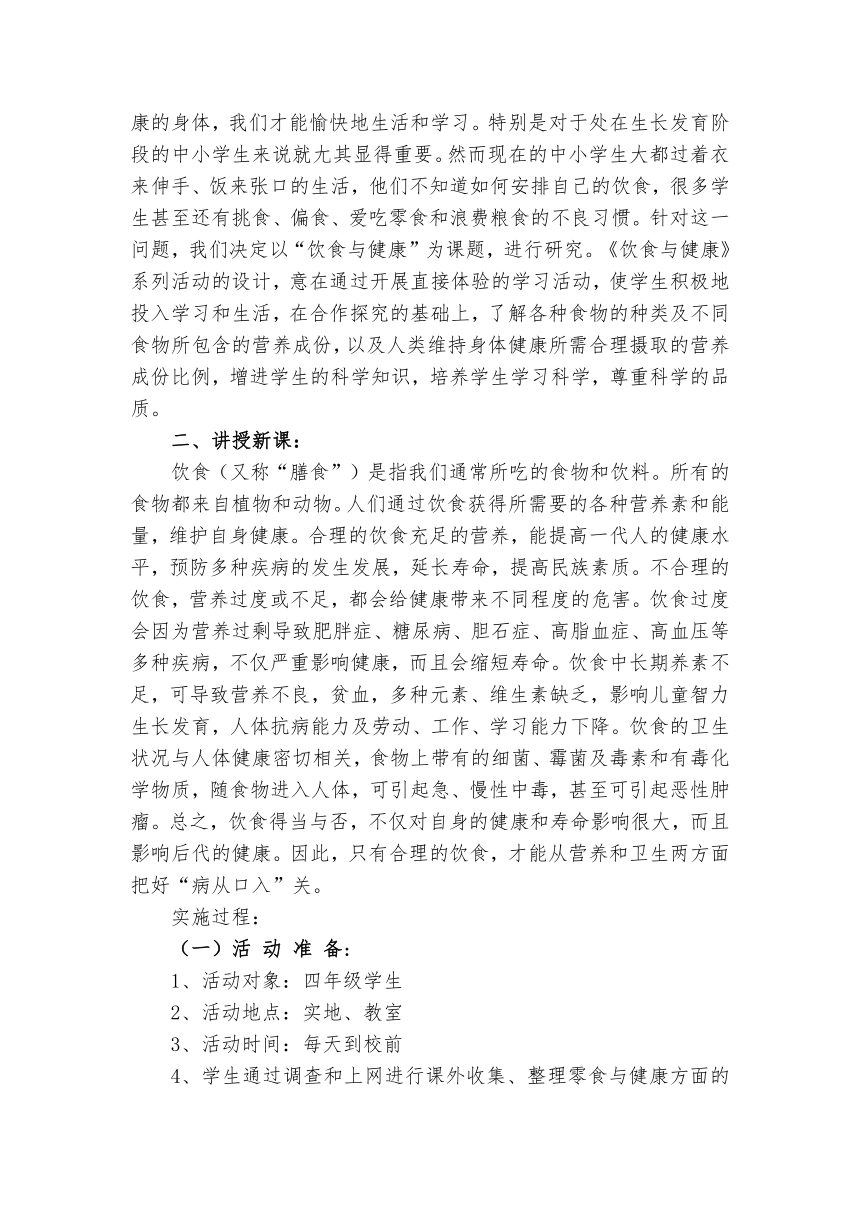 康的身体，我们才能愉快地生活和学习。特别是对于处在生长发育阶段的中小学生来说就尤其显得重要。然而现在的中小学生大都过着衣来伸手、饭来张口的生活，他们不知道如何安排自己的饮食，很多学生甚至还有挑食、偏食、爱吃零食和浪费粮食的不良习惯。针对这一问题，我们决定以“饮食与健康”为课题，进行研究。《饮食与健康》系列活动的设计，意在通过开展直接体验的学习活动，使学生积极地投入学习和生活，在合作探究的基础上，了解各种食物的种类及不同食物所包含的营养成份，以及人类维持身体健康所需合理摄取的营养成份比例，增进学生的科学知识，培养学生学习科学，尊重科学的品质。

二、讲授新课：

饮食（又称“膳食”）是指我们通常所吃的食物和饮料。所有的食物都来自植物和动物。人们通过饮食获得所需要的各种营养素和能量，维护自身健康。合理的饮食充足的营养，能提高一代人的健康水平，预防多种疾病的发生发展，延长寿命，提高民族素质。不合理的饮食，营养过度或不足，都会给健康带来不同程度的危害。饮食过度会因为营养过剩导致肥胖症、糖尿病、胆石症、高脂血症、高血压等多种疾病，不仅严重影响健康，而且会缩短寿命。饮食中长期养素不足，可导致营养不良，贫血，多种元素、维生素缺乏，影响儿童智力生长发育，人体抗病能力及劳动、工作、学习能力下降。饮食的卫生状况与人体健康密切相关，食物上带有的细菌、霉菌及毒素和有毒化学物质，随食物进入人体，可引起急、慢性中毒，甚至可引起恶性肿瘤。总之，饮食得当与否，不仅对自身的健康和寿命影响很大，而且影响后代的健康。因此，只有合理的饮食，才能从营养和卫生两方面把好“病从口入”关。

实施过程：

（一）活 动 准 备：

1、活动对象：四年级学生

2、活动地点：实地、教室

3、活动时间：每天到校前

4、学生通过调查和上网进行课外收集、整理零食与健康方面的